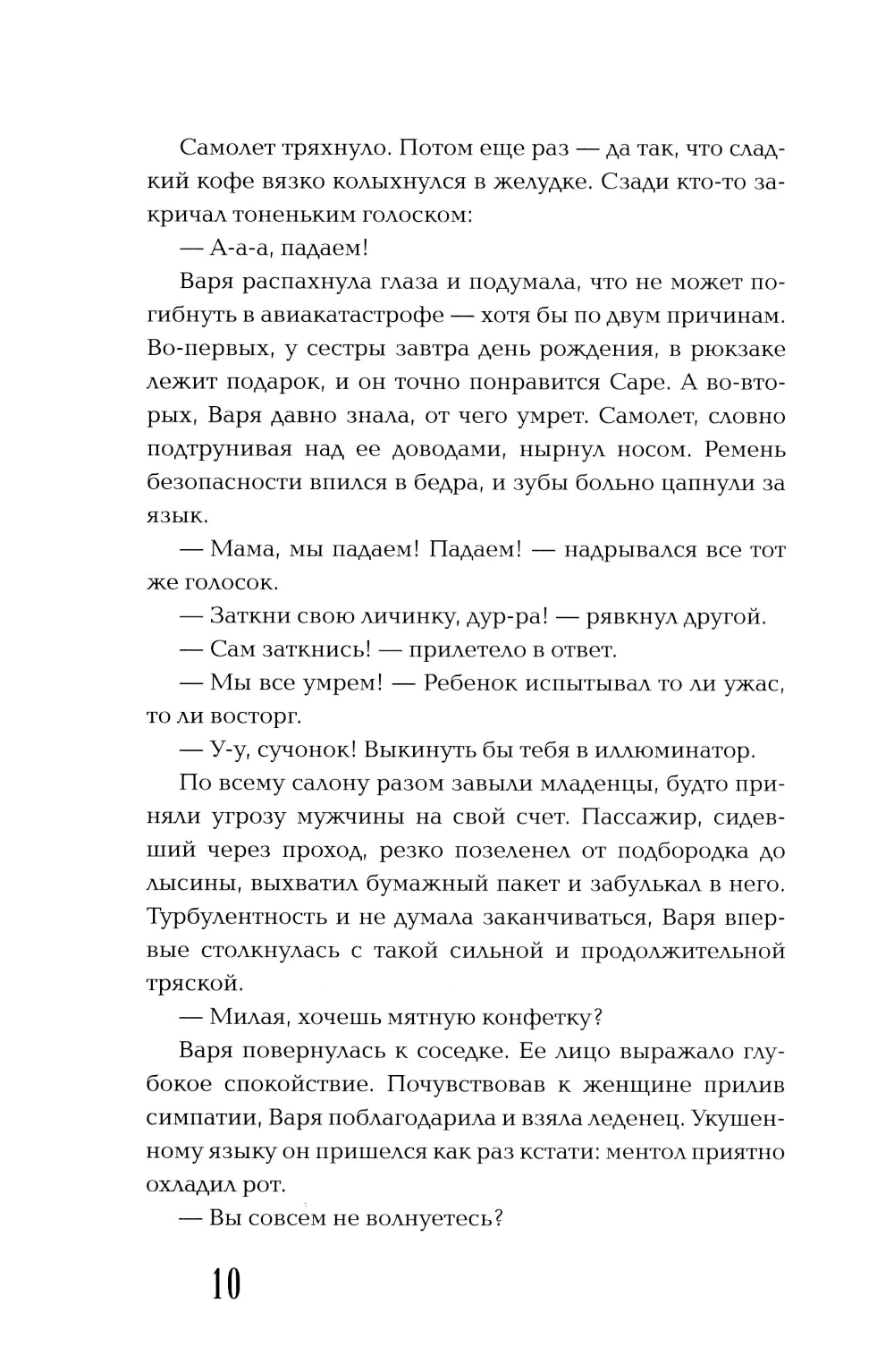 Самолет тряхнуло. Потом еще раз — да так, что сладкий кофе вязко колыхнулся в желудке. Сзади кто-то закричал тоненьким голоском:

— А-а-а, падаем!

Варя распахнула глаза и подумала, что не может погибнуть в авиакатастрофе — хотя бы по двум причинам. Во-первых, у сестры завтра день рождения, в рюкзаке лежит подарок, и он точно понравится Саре. А во-вторых, Варя давно знала, от чего умрет. Самолет, словно подтрунивая над ее доводами, нырнул носом. Ремень безопасности впился в бедра, и зубы больно цапнули за язык.

— Мама, мы падаем! Падаем! — надрывался все тот же голосок.

— Заткни свою личинку, дур-ра! — рявкнул другой.

— Сам заткнись! — прилетело в ответ.

— Мы все умрем! — Ребенок испытывал то ли ужас, то ли восторг.

— У-у, сучонок! Выкинуть бы тебя в иллюминатор.

По всему салону разом завыли младенцы, будто приняли угрозу мужчины на свой счет. Пассажир, сидевший через проход, резко позеленел от подбородка до лысины, выхватил бумажный пакет и забулькал в него. Турбулентность и не думала заканчиваться, Варя впервые столкнулась с такой сильной и продолжительной тряской.

— Милая, хочешь мятную конфетку?

Варя повернулась к соседке. Ее лицо выражало глубокое спокойствие. Почувствовав к женщине прилив симпатии, Варя поблагодарила и взяла леденец. Укушенному языку он пришелся как раз кстати: ментол приятно охладил рот.

— Вы совсем не волнуетесь?

10